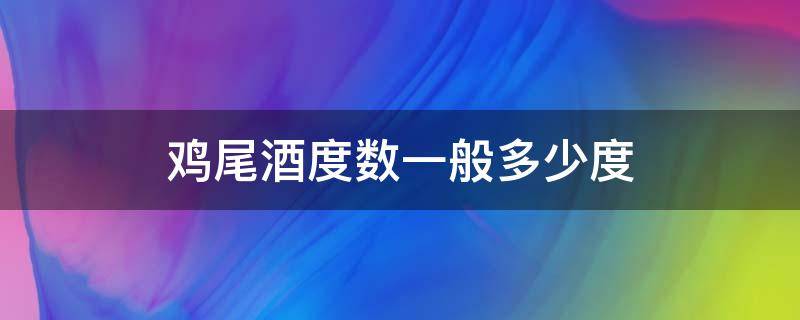 鸡尾酒度数一般多少度